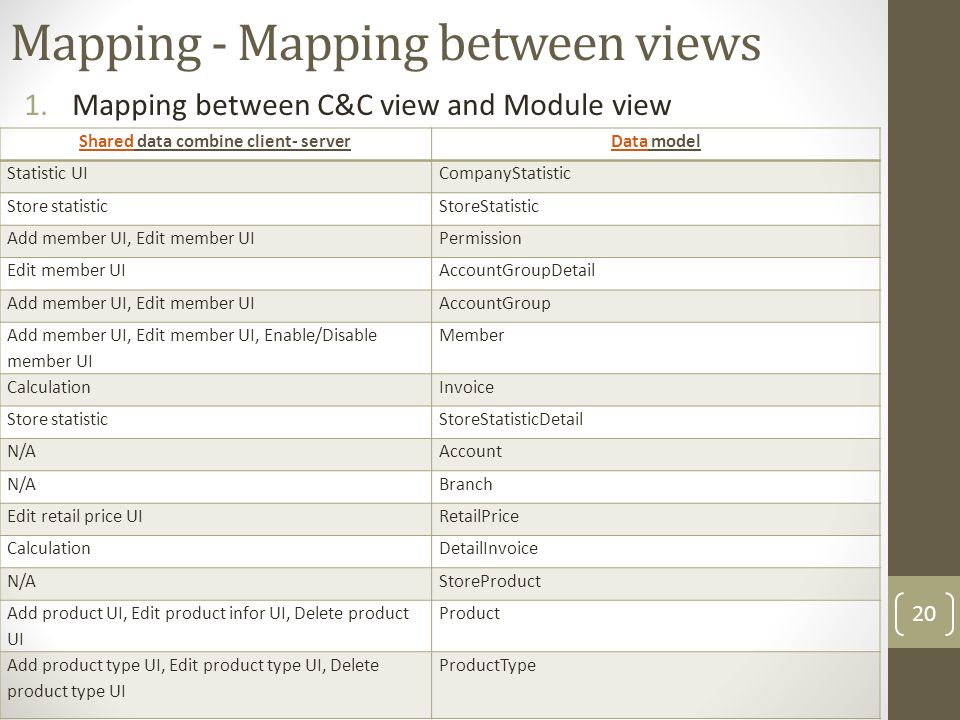 Mapping - Mapping between views

1. Mapping between C&C view and Module view

| Shared data combine client- server | Data model |
|---|---|
| Statistic UI | CompanyStatistic |
| Store statistic | StoreStatistic |
| Add member UI, Edit member UI | Permission |
| Edit member UI | AccountGroupDetail |
| Add member UI, Edit member UI | AccountGroup |
| Add member UI, Edit member UI, Enable/Disable member UI | Member |
| Calculation | Invoice |
| Store statistic | StoreStatisticDetail |
| N/A | Account |
| N/A | Branch |
| Edit retail price UI | RetailPrice |
| Calculation | DetailInvoice |
| N/A | StoreProduct |
| Add product UI, Edit product infor UI, Delete product UI | Product |
| Add product type UI, Edit product type UI, Delete product type UI | ProductType |

20